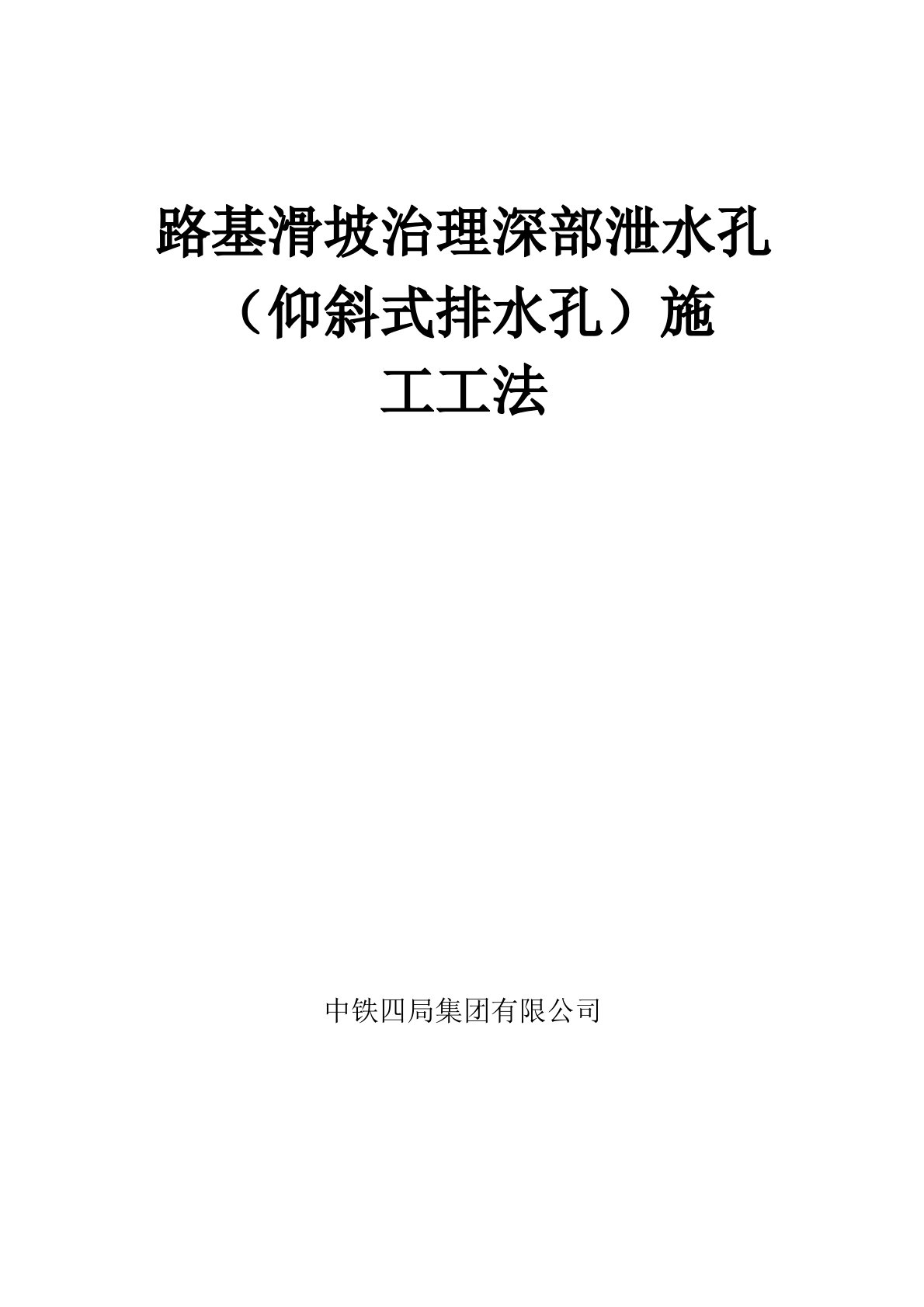 路基滑坡治理深部泄水孔（仰斜式排水孔）施工工法

中铁四局集团有限公司